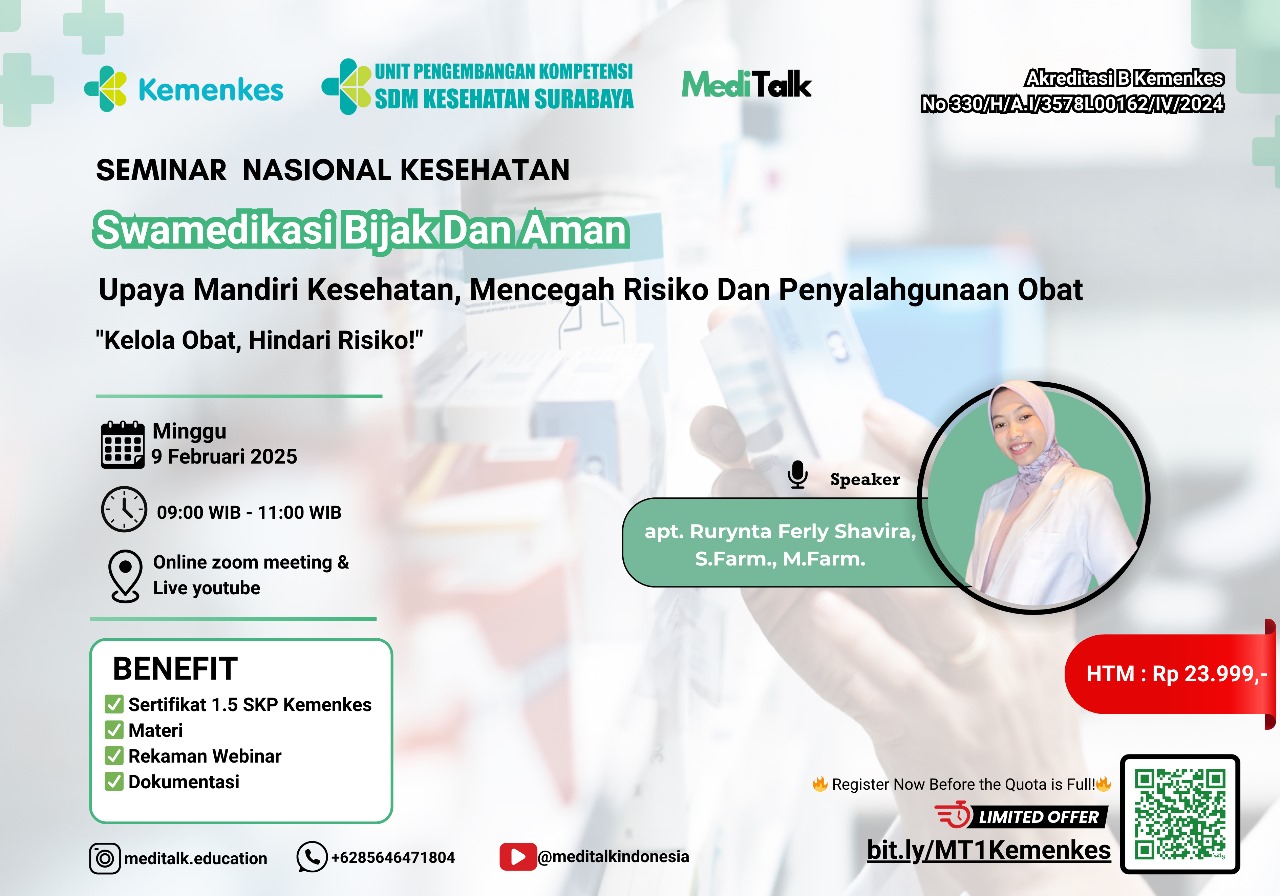 Kemenkes

UNIT PENGEMBANGAN KOMPETENSI
SDM KESEHATAN SURABAYA

MediTalk

Akreditasi B Kemenkes
No 330/H/A.I/3578L00162/IV/2024

SEMINAR NASIONAL KESEHATAN

Swamedikasi Bijak Dan Aman

Upaya Mandiri Kesehatan, Mencegah Risiko Dan Penyalahgunaan Obat

"Kelola Obat, Hindari Risiko!"

Minggu
9 Februari 2025

09:00 WIB - 11:00 WIB

Online zoom meeting & Live youtube

Speaker

apt. Rurynta Ferly Shavira, S.Farm., M.Farm.

HTM : Rp 23.999,-

BENEFIT
✅ Sertifikat 1.5 SKP Kemenkes
✅ Materi
✅ Rekaman Webinar
✅ Dokumentasi

🔥 Register Now Before the Quota is Full!🔥

LIMITED OFFER

bit.ly/MT1Kemenkes

meditalk.education

+6285646471804

@meditalkindonesia